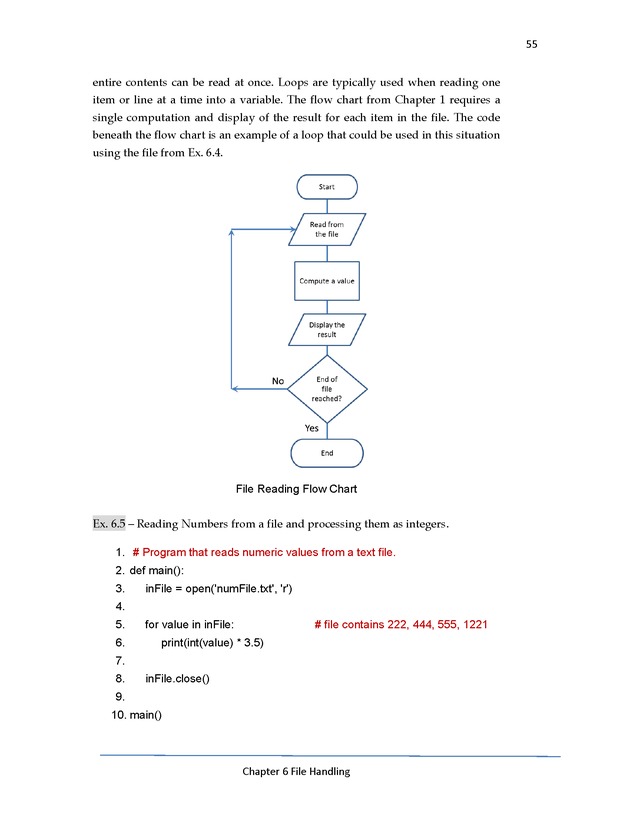 55

entire contents can be read at once. Loops are typically used when reading one item or line at a time into a variable. The flow chart from Chapter 1 requires a single computation and display of the result for each item in the file. The code beneath the flow chart is an example of a loop that could be used in this situation using the file from Ex. 6.4.

Start

Read from the file

Compute a value

Display the result

End of file reached?

No

Yes

End

File Reading Flow Chart

Ex. 6.5 – Reading Numbers from a file and processing them as integers.

1. # Program that reads numeric values from a text file.
2. def main():
3. inFile = open('numFile.txt', 'r')
4.
5. for value in inFile: # file contains 222, 444, 555, 1221
6. print(int(value) * 3.5)
7.
8. inFile.close()
9.
10. main()

Chapter 6 File Handling